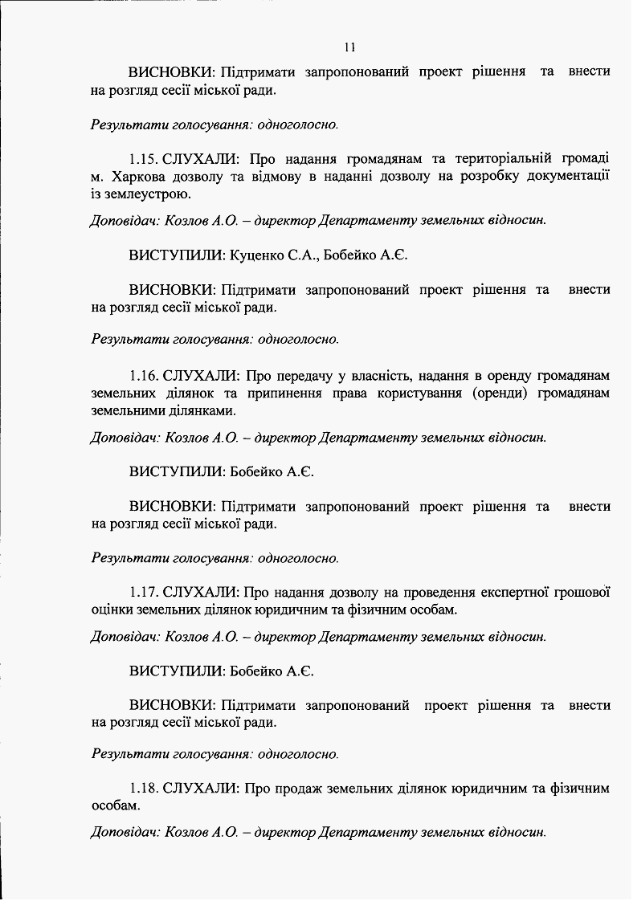 11

ВИСНОВКИ: Підтримати запропонований проект рішення та внести на розгляд сесії міської ради.

Результати голосування: одноголосно.

1.15. СЛУХАЛИ: Про надання громадянам та територіальній громаді м. Харкова дозволу та відмову в наданні дозволу на розробку документації із землеустрою.

Доповідач: Козлов А.О. – директор Департаменту земельних відносин.

ВИСТУПИЛИ: Куценко С.А., Бобейко А.Є.

ВИСНОВКИ: Підтримати запропонований проект рішення та внести на розгляд сесії міської ради.

Результати голосування: одноголосно.

1.16. СЛУХАЛИ: Про передачу у власність, надання в оренду громадянам земельних ділянок та припинення права користування (оренди) громадянам земельними ділянками.

Доповідач: Козлов А.О. – директор Департаменту земельних відносин.

ВИСТУПИЛИ: Бобейко А.Є.

ВИСНОВКИ: Підтримати запропонований проект рішення та внести на розгляд сесії міської ради.

Результати голосування: одноголосно.

1.17. СЛУХАЛИ: Про надання дозволу на проведення експертної грошової оцінки земельних ділянок юридичним та фізичним особам.

Доповідач: Козлов А.О. – директор Департаменту земельних відносин.

ВИСТУПИЛИ: Бобейко А.Є.

ВИСНОВКИ: Підтримати запропонований проект рішення та внести на розгляд сесії міської ради.

Результати голосування: одноголосно.

1.18. СЛУХАЛИ: Про продаж земельних ділянок юридичним та фізичним особам.

Доповідач: Козлов А.О. – директор Департаменту земельних відносин.